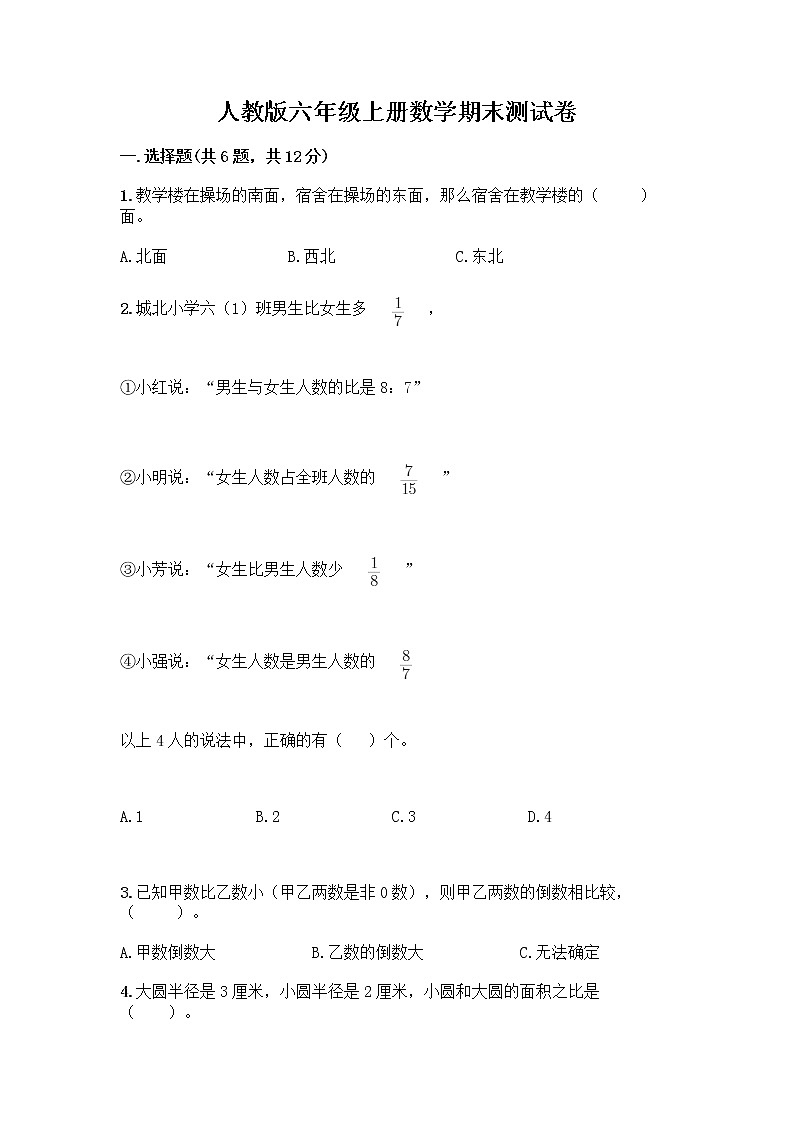 人教版六年级上册数学期末测试卷

一.选择题(共6题，共12分)

1.教学楼在操场的南面，宿舍在操场的东面，那么宿舍在教学楼的（　　）面。

A.北面　　B.西北　　C.东北

2.城北小学六（1）班男生比女生多 $\frac{1}{7}$ ，

①小红说：“男生与女生人数的比是8：7”

②小明说：“女生人数占全班人数的 $\frac{7}{15}$ ”

③小芳说：“女生比男生人数少 $\frac{1}{8}$ ”

④小强说：“女生人数是男生人数的 $\frac{8}{7}$

以上4人的说法中，正确的有（　）个。

A.1　　B.2　　C.3　　D.4

3.已知甲数比乙数小（甲乙两数是非0数），则甲乙两数的倒数相比较，（　　）。

A.甲数倒数大　　B.乙数的倒数大　　C.无法确定

4.大圆半径是3厘米，小圆半径是2厘米，小圆和大圆的面积之比是（　　）。